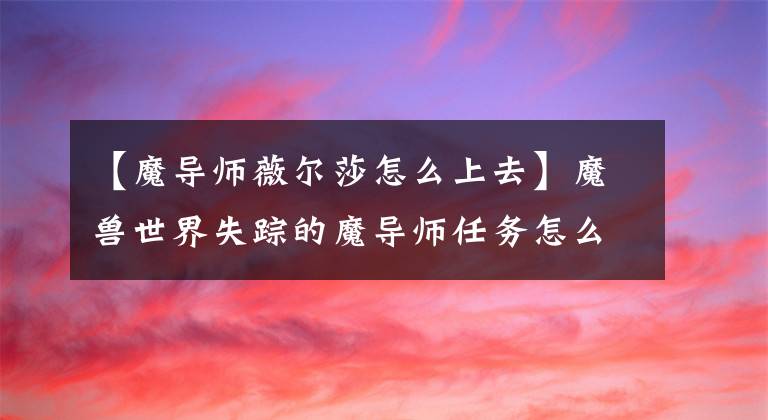 【魔导师薇尔莎怎么上去】魔兽世界失踪的魔导师任务怎么